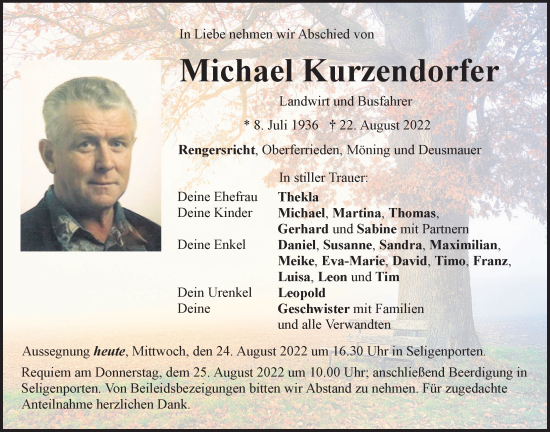 In Liebe nehmen wir Abschied von

Michael Kurzendorfer

Landwirt und Busfahrer

* 8. Juli 1936 † 22. August 2022

Rengersricht, Oberferrieden, Möning und Deusmauer

In stiller Trauer:

Deine Ehefrau Thekla
Deine Kinder Michael, Martina, Thomas, Gerhard und Sabine mit Partnern
Deine Enkel Daniel, Susanne, Sandra, Maximilian, Meike, Eva-Marie, David, Timo, Franz, Luisa, Leon und Tim
Dein Urenkel Leopold
Deine Geschwister mit Familien und alle Verwandten

Aussegnung heute, Mittwoch, den 24. August 2022 um 16.30 Uhr in Seligenporten.

Requiem am Donnerstag, dem 25. August 2022 um 10.00 Uhr; anschließend Beerdigung in Seligenporten. Von Beileidsbezeigungen bitten wir Abstand zu nehmen. Für zugedachte Anteilnahme herzlichen Dank.